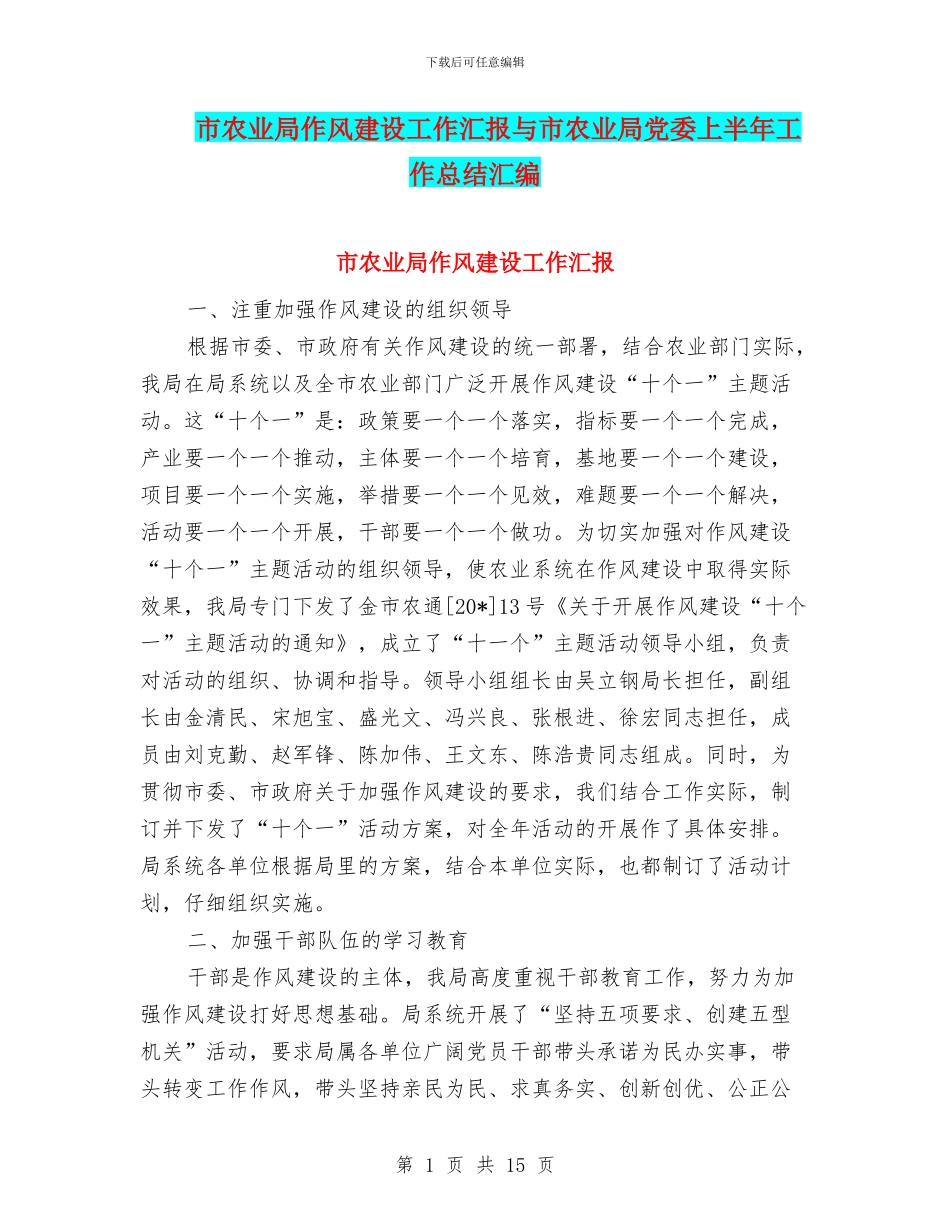 下载后可任意编辑

市农业局作风建设工作汇报与市农业局党委上半年工作总结汇编

市农业局作风建设工作汇报

一、注重加强作风建设的组织领导

根据市委、市政府有关作风建设的统一部署，结合农业部门实际，我局在局系统以及全市农业部门广泛开展作风建设“十个一”主题活动。这“十个一”是：政策要一个一个落实，指标要一个一个完成，产业要一个一个推动，主体要一个一个培育，基地要一个一个建设，项目要一个一个实施，举措要一个一个见效，难题要一个一个解决，活动要一个一个开展，干部要一个一个做功。为切实加强对作风建设“十个一”主题活动的组织领导，使农业系统在作风建设中取得实际效果，我局专门下发了金市农通[20*]13号《关于开展作风建设“十个一”主题活动的通知》，成立了“十一个”主题活动领导小组，负责对活动的组织、协调和指导。领导小组组长由吴立钢局长担任，副组长由金清民、宋旭宝、盛光文、冯兴良、张根进、徐宏同志担任，成员由刘克勤、赵军锋、陈加伟、王文东、陈浩贵同志组成。同时，为贯彻市委、市政府关于加强作风建设的要求，我们结合工作实际，制订并下发了“十个一”活动方案，对全年活动的开展作了具体安排。局系统各单位根据局里的方案，结合本单位实际，也都制订了活动计划，仔细组织实施。

二、加强干部队伍的学习教育

干部是作风建设的主体，我局高度重视干部教育工作，努力为加强作风建设打好思想基础。局系统开展了“坚持五项要求、创建五型机关”活动，要求局属各单位广阔党员干部带头承诺为民办实事，带头转变工作作风，带头坚持亲民为民、求真务实、创新创优、公正公

第 1 页 共 15 页